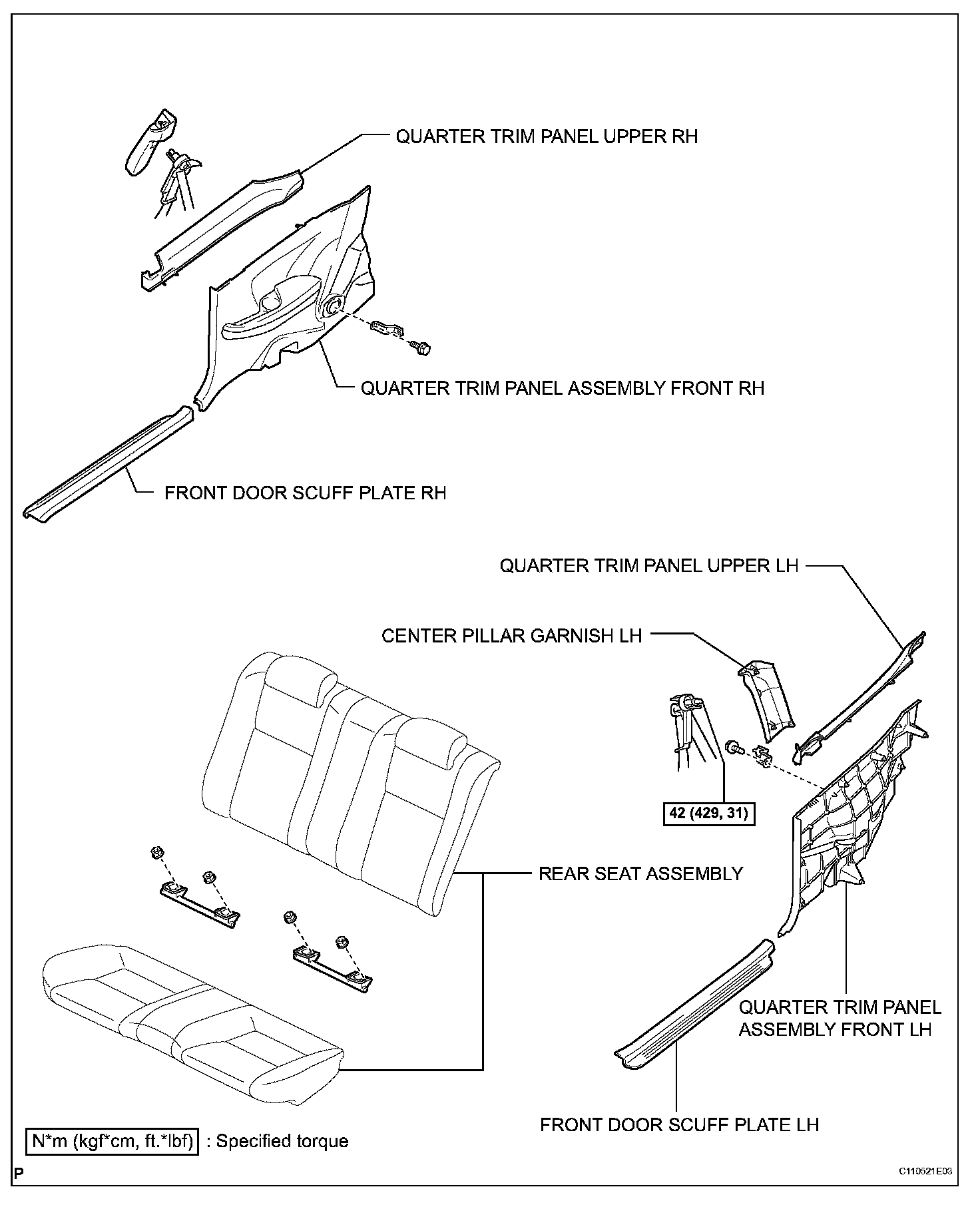 QUARTER TRIM PANEL UPPER RH

QUARTER TRIM PANEL ASSEMBLY FRONT RH

FRONT DOOR SCUFF PLATE RH

QUARTER TRIM PANEL UPPER LH

CENTER PILLAR GARNISH LH

42 (429, 31)

REAR SEAT ASSEMBLY

QUARTER TRIM PANEL ASSEMBLY FRONT LH

FRONT DOOR SCUFF PLATE LH

N*m (kgf*cm, ft.*lbf) : Specified torque

P

C110521E03